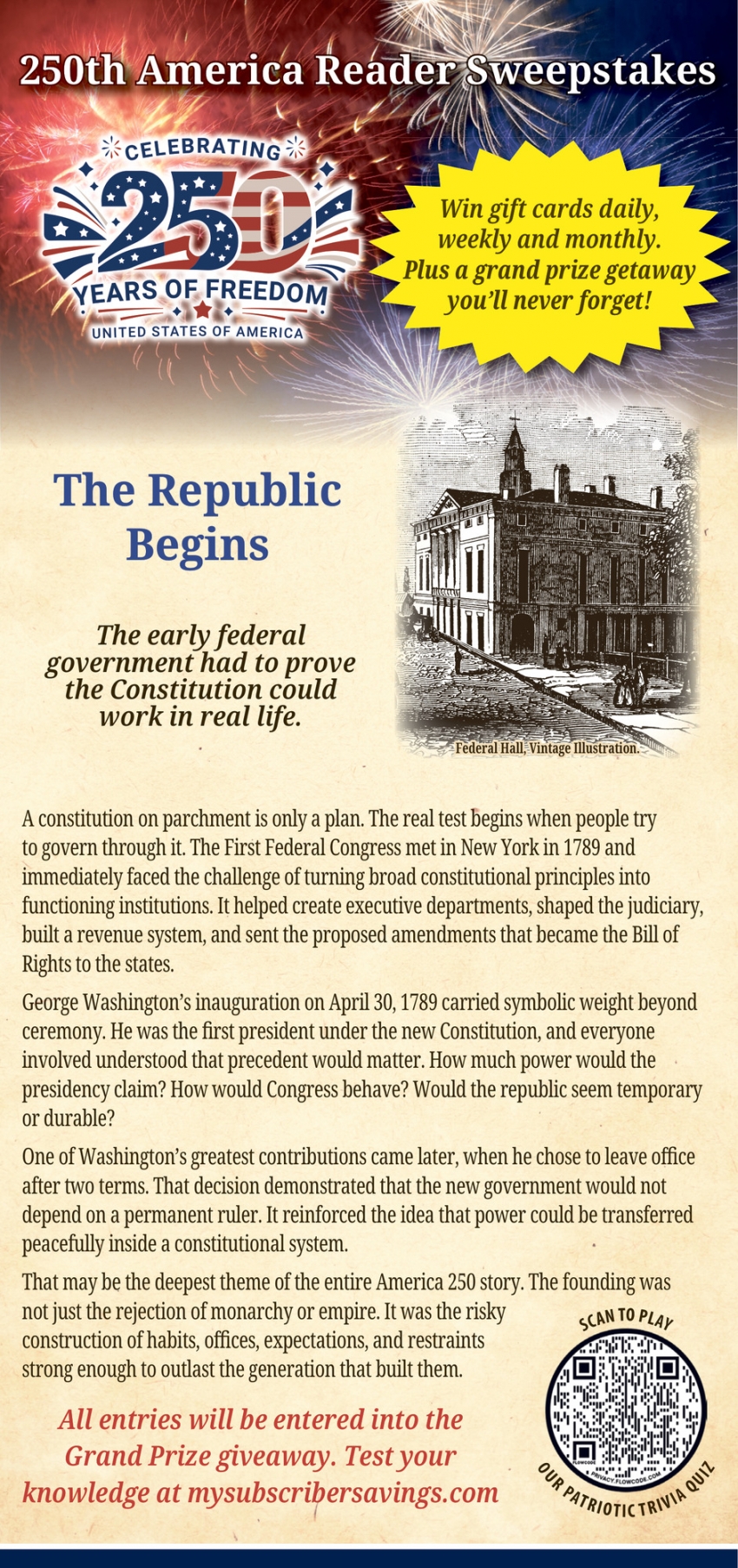 250th America Reader Sweepstakes

CELEBRATING 250 YEARS OF FREEDOM UNITED STATES OF AMERICA

Win gift cards daily, weekly and monthly. Plus a grand prize getaway you'll never forget!

The Republic Begins

The early federal government had to prove the Constitution could work in real life.

Federal Hall, Vintage Illustration.

A constitution on parchment is only a plan. The real test begins when people try to govern through it. The First Federal Congress met in New York in 1789 and immediately faced the challenge of turning broad constitutional principles into functioning institutions. It helped create executive departments, shaped the judiciary, built a revenue system, and sent the proposed amendments that became the Bill of Rights to the states.

George Washington's inauguration on April 30, 1789 carried symbolic weight beyond ceremony. He was the first president under the new Constitution, and everyone involved understood that precedent would matter. How much power would the presidency claim? How would Congress behave? Would the republic seem temporary or durable?

One of Washington's greatest contributions came later, when he chose to leave office after two terms. That decision demonstrated that the new government would not depend on a permanent ruler. It reinforced the idea that power could be transferred peacefully inside a constitutional system.

That may be the deepest theme of the entire America 250 story. The founding was not just the rejection of monarchy or empire. It was the risky construction of habits, offices, expectations, and restraints strong enough to outlast the generation that built them.

All entries will be entered into the Grand Prize giveaway. Test your knowledge at mysubscribersavings.com

SCAN TO PLAY

FLOWCODE PRIVACY.FLOWCODE.COM

OUR PATRIOTIC TRIVIA QUIZ